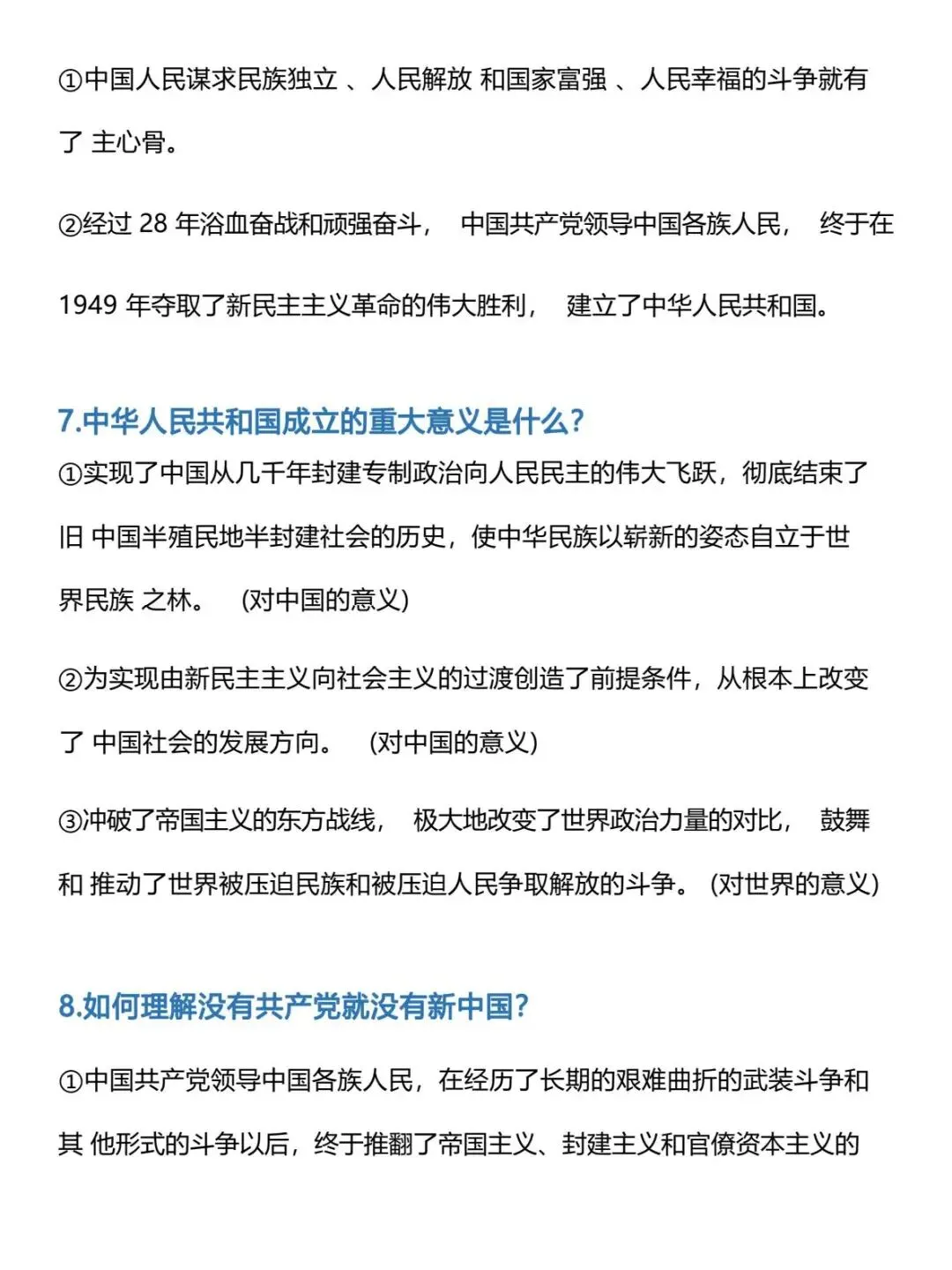 ①中国人民谋求民族独立 、人民解放 和国家富强 、人民幸福的斗争就有了 主心骨。

②经过 28 年浴血奋战和顽强奋斗， 中国共产党领导中国各族人民， 终于在 1949 年夺取了新民主主义革命的伟大胜利， 建立了中华人民共和国。

7.中华人民共和国成立的重大意义是什么?

①实现了中国从几千年封建专制政治向人民民主的伟大飞跃，彻底结束了旧 中国半殖民地半封建社会的历史，使中华民族以崭新的姿态自立于世界民族 之林。 (对中国的意义)

②为实现由新民主主义向社会主义的过渡创造了前提条件，从根本上改变了 中国社会的发展方向。 (对中国的意义)

③冲破了帝国主义的东方战线， 极大地改变了世界政治力量的对比， 鼓舞和 推动了世界被压迫民族和被压迫人民争取解放的斗争。 (对世界的意义)

8.如何理解没有共产党就没有新中国?

①中国共产党领导中国各族人民，在经历了长期的艰难曲折的武装斗争和其 他形式的斗争以后，终于推翻了帝国主义、封建主义和官僚资本主义的